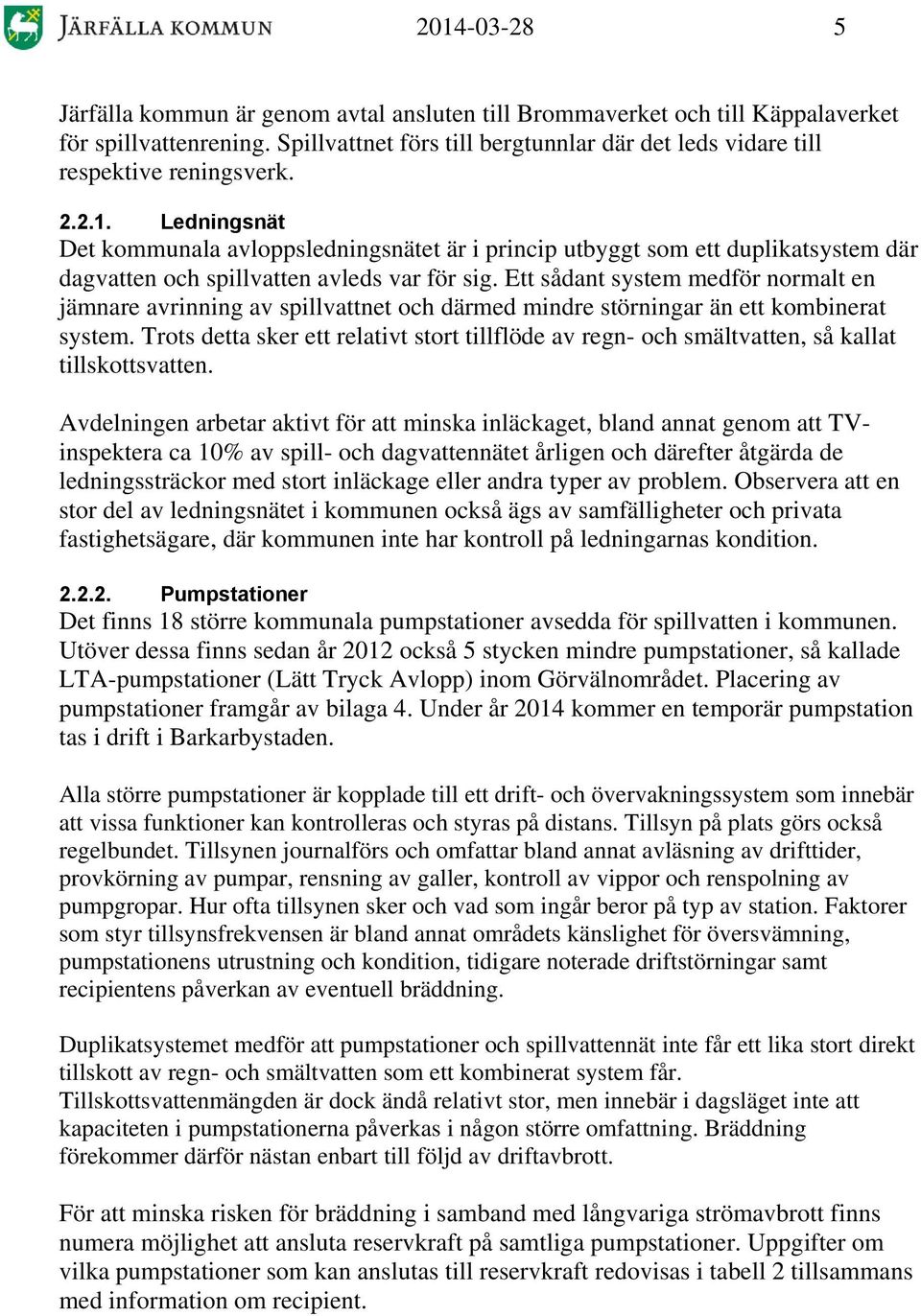 JÄRFÄLLA KOMMUN 2014-03-28 5

Järfälla kommun är genom avtal ansluten till Brommaverket och till Käppalaverket för spillvattenrening. Spillvattnet förs till bergtunnlar där det leds vidare till respektive reningsverk.

2.2.1. Ledningsnät
Det kommunala avloppsledningsnätet är i princip utbyggt som ett duplikatsystem där dagvatten och spillvatten avleds var för sig. Ett sådant system medför normalt en jämnare avrinning av spillvattnet och därmed mindre störningar än ett kombinerat system. Trots detta sker ett relativt stort tillflöde av regn- och smältvatten, så kallat tillskottsvatten.

Avdelningen arbetar aktivt för att minska inläckaget, bland annat genom att TV-inspektera ca 10% av spill- och dagvattennätet årligen och därefter åtgärda de ledningssträckor med stort inläckage eller andra typer av problem. Observera att en stor del av ledningsnätet i kommunen också ägs av samfälligheter och privata fastighetsägare, där kommunen inte har kontroll på ledningarnas kondition.

2.2.2. Pumpstationer
Det finns 18 större kommunala pumpstationer avsedda för spillvatten i kommunen. Utöver dessa finns sedan år 2012 också 5 stycken mindre pumpstationer, så kallade LTA-pumpstationer (Lätt Tryck Avlopp) inom Görvälnområdet. Placering av pumpstationer framgår av bilaga 4. Under år 2014 kommer en temporär pumpstation tas i drift i Barkarbystaden.

Alla större pumpstationer är kopplade till ett drift- och övervakningssystem som innebär att vissa funktioner kan kontrolleras och styras på distans. Tillsyn på plats görs också regelbundet. Tillsynen journalförs och omfattar bland annat avläsning av drifttider, provkörning av pumpar, rensning av galler, kontroll av vippor och renspolning av pumpgropar. Hur ofta tillsynen sker och vad som ingår beror på typ av station. Faktorer som styr tillsynsfrekvensen är bland annat områdets känslighet för översvämning, pumpstationens utrustning och kondition, tidigare noterade driftstörningar samt recipientens påverkan av eventuell bräddning.

Duplikatsystemet medför att pumpstationer och spillvattennät inte får ett lika stort direkt tillskott av regn- och smältvatten som ett kombinerat system får.
Tillskottsvattenmängden är dock ändå relativt stor, men innebär i dagsläget inte att kapaciteten i pumpstationerna påverkas i någon större omfattning. Bräddning förekommer därför nästan enbart till följd av driftavbrott.

För att minska risken för bräddning i samband med långvariga strömavbrott finns numera möjlighet att ansluta reservkraft på samtliga pumpstationer. Uppgifter om vilka pumpstationer som kan anslutas till reservkraft redovisas i tabell 2 tillsammans med information om recipient.